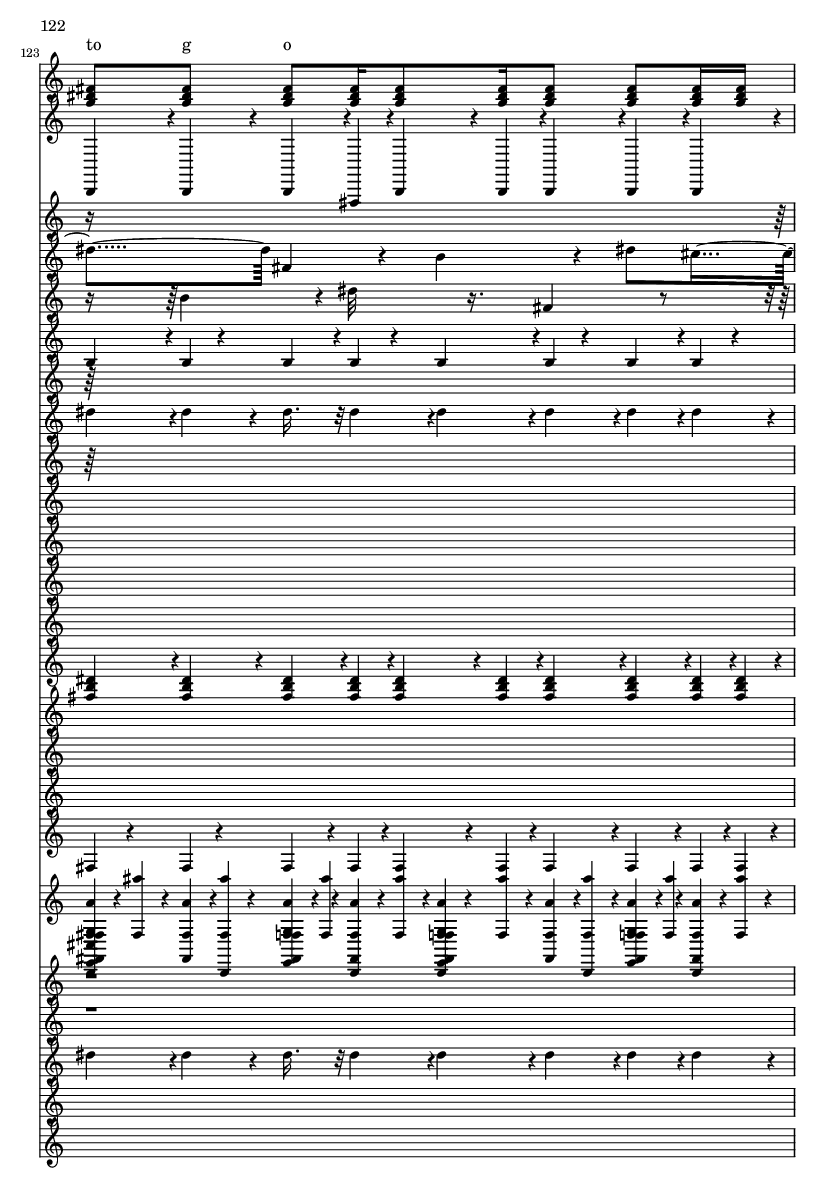 122

123

to g o